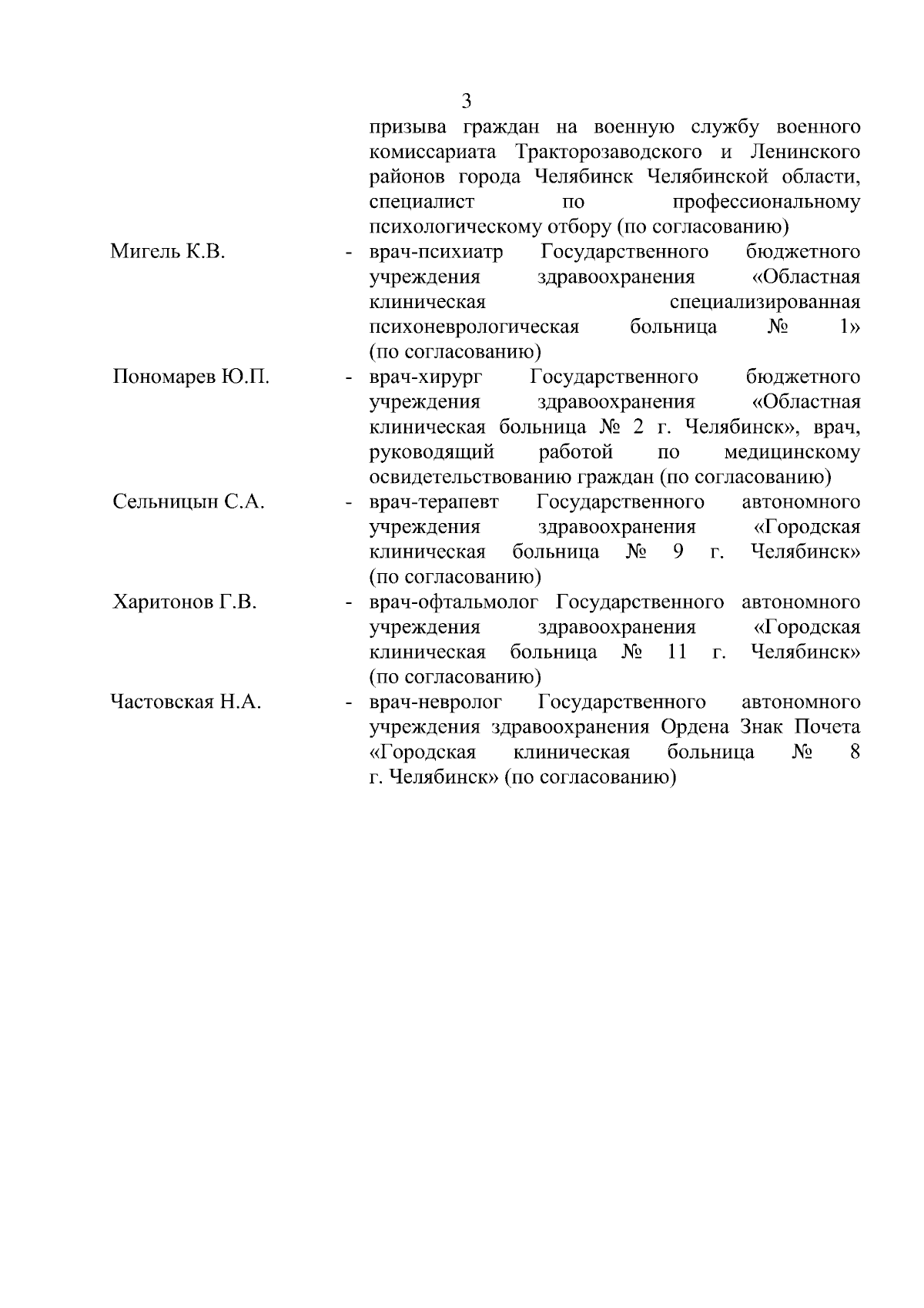 3

призыва граждан на военную службу военного комиссариата Тракторозаводского и Ленинского районов города Челябинск Челябинской области, специалист по профессиональному психологическому отбору (по согласованию)

Мигель К.В. - врач-психиатр Государственного бюджетного учреждения здравоохранения «Областная клиническая специализированная психоневрологическая больница № 1» (по согласованию)

Пономарев Ю.П. - врач-хирург Государственного бюджетного учреждения здравоохранения «Областная клиническая больница № 2 г. Челябинск», врач, руководящий работой по медицинскому освидетельствованию граждан (по согласованию)

Сельницын С.А. - врач-терапевт Государственного автономного учреждения здравоохранения «Городская клиническая больница № 9 г. Челябинск» (по согласованию)

Харитонов Г.В. - врач-офтальмолог Государственного автономного учреждения здравоохранения «Городская клиническая больница № 11 г. Челябинск» (по согласованию)

Частовская Н.А. - врач-невролог Государственного автономного учреждения здравоохранения Ордена Знак Почета «Городская клиническая больница № 8 г. Челябинск» (по согласованию)